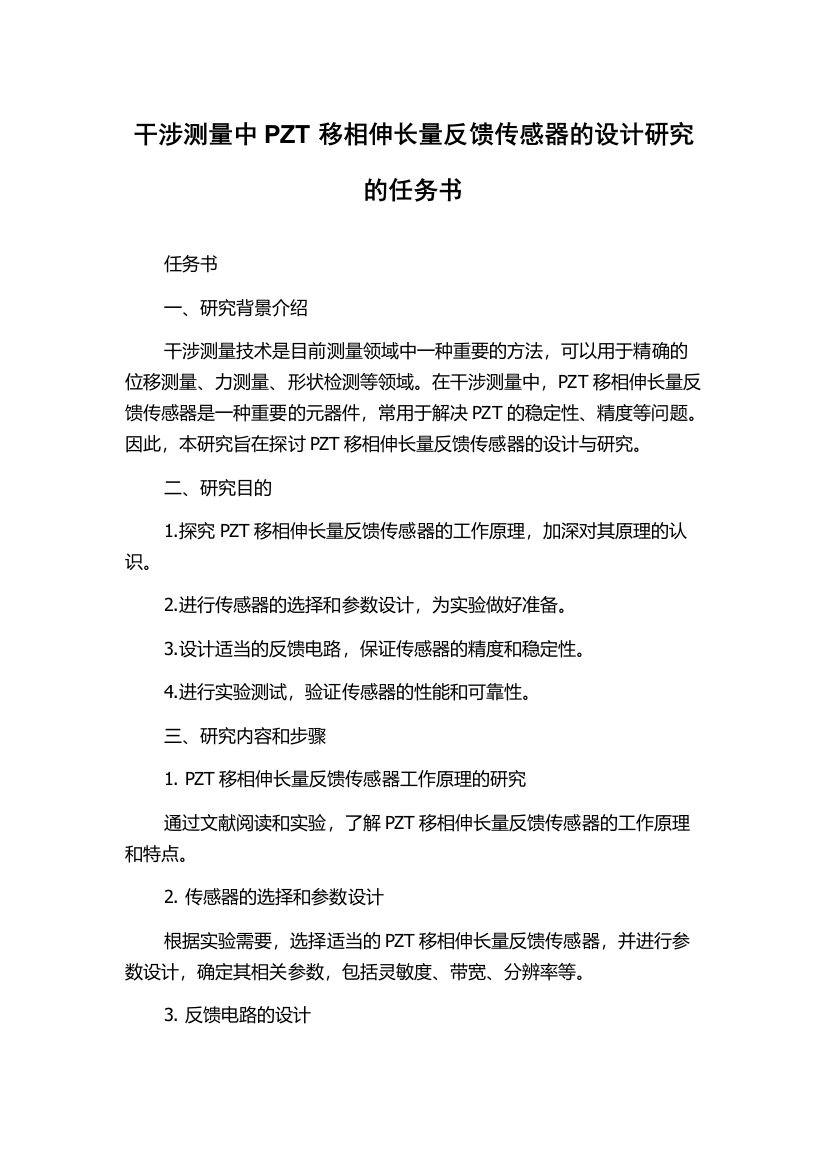 干涉测量中 PZT 移相伸长量反馈传感器的设计研究的任务书

任务书

一、研究背景介绍

干涉测量技术是目前测量领域中一种重要的方法，可以用于精确的位移测量、力测量、形状检测等领域。在干涉测量中，PZT 移相伸长量反馈传感器是一种重要的元器件，常用于解决 PZT 的稳定性、精度等问题。因此，本研究旨在探讨 PZT 移相伸长量反馈传感器的设计与研究。

二、研究目的

1.探究 PZT 移相伸长量反馈传感器的工作原理，加深对其原理的认识。

2.进行传感器的选择和参数设计，为实验做好准备。

3.设计适当的反馈电路，保证传感器的精度和稳定性。

4.进行实验测试，验证传感器的性能和可靠性。

三、研究内容和步骤

1. PZT 移相伸长量反馈传感器工作原理的研究

通过文献阅读和实验，了解 PZT 移相伸长量反馈传感器的工作原理和特点。

2. 传感器的选择和参数设计

根据实验需要，选择适当的 PZT 移相伸长量反馈传感器，并进行参数设计，确定其相关参数，包括灵敏度、带宽、分辨率等。

3. 反馈电路的设计